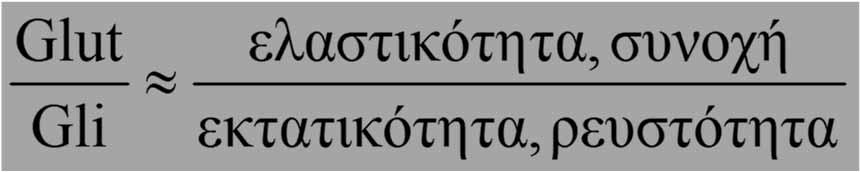 $\frac{\text{Glut}}{\text{Gli}} \approx \frac{\text{ελαστικότητα, συνοχή}}{\text{εκτατικότητα, ρευστότητα}}$